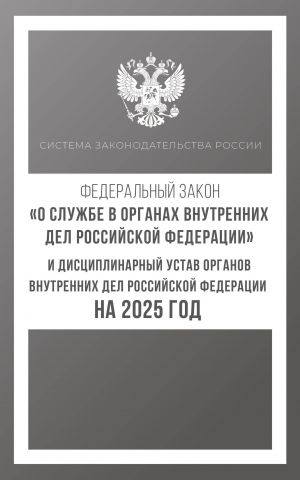 СИСТЕМА ЗАКОНОДАТЕЛЬСТВА РОССИИ

ФЕДЕРАЛЬНЫЙ ЗАКОН
«О СЛУЖБЕ В ОРГАНАХ ВНУТРЕННИХ ДЕЛ РОССИЙСКОЙ ФЕДЕРАЦИИ»
И ДИСЦИПЛИНАРНЫЙ УСТАВ ОРГАНОВ ВНУТРЕННИХ ДЕЛ РОССИЙСКОЙ ФЕДЕРАЦИИ
НА 2025 ГОД